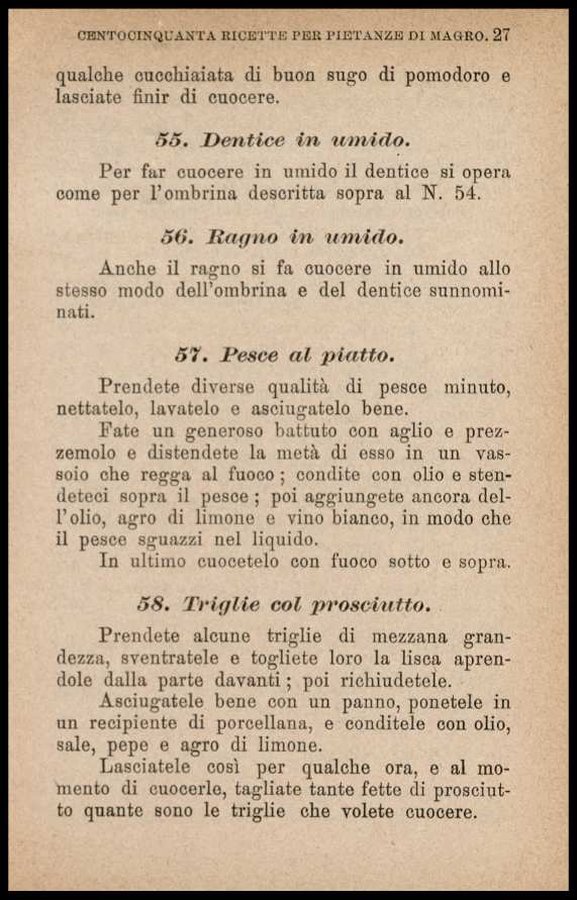 CENTOCINQUANTA RICETTE PER PIETANZE DI MAGRO. 27

qualche cucchiaiata di buon sugo di pomodoro e lasciate finir di cuocere.

55. Dentice in umido.

Per far cuocere in umido il dentice si opera come per l'ombrina descritta sopra al N. 54.

56. Ragno in umido.

Anche il ragno si fa cuocere in umido allo stesso modo dell'ombrina e del dentice sunnominati.

57. Pesce al piatto.

Prendete diverse qualità di pesce minuto, nettatelo, lavatelo e asciugatelo bene.

Fate un generoso battuto con aglio e prezzemolo e distendete la metà di esso in un vassoio che regga al fuoco; condite con olio e stendeteci sopra il pesce; poi aggiungete ancora dell'olio, agro di limone e vino bianco, in modo che il pesce sguazzi nel liquido.

In ultimo cuocetelo con fuoco sotto e sopra.

58. Triglie col prosciutto.

Prendete alcune triglie di mezzana grandezza, sventratele e togliete loro la lisca aprendole dalla parte davanti; poi richiudetele.

Asciugatele bene con un panno, ponetele in un recipiente di porcellana, e conditele con olio, sale, pepe e agro di limone.

Lasciatele così per qualche ora, e al momento di cuocerle, tagliate tante fette di prosciutto quante sono le triglie che volete cuocere.